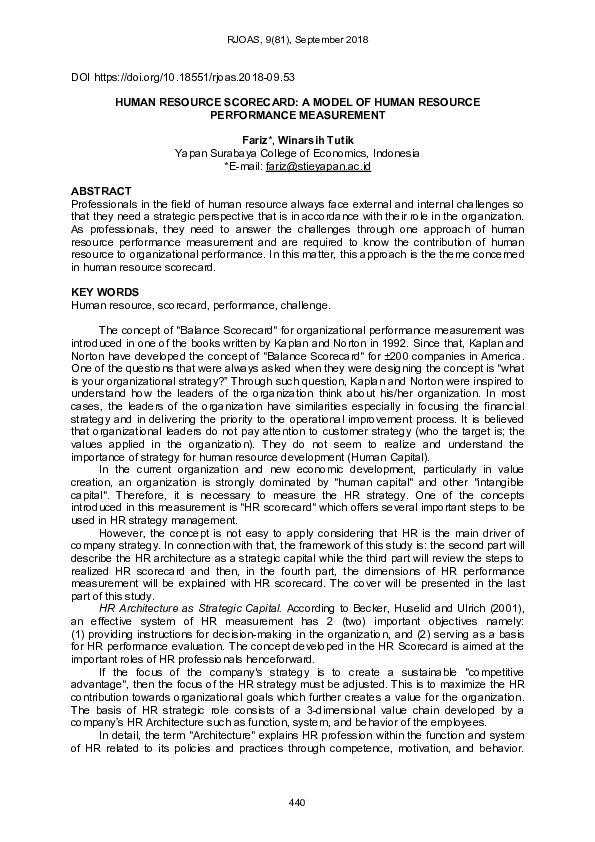 RJOAS, 9(81), September 2018

DOI https://doi.org/10.18551/rjoas.2018-09.53

HUMAN RESOURCE SCORECARD: A MODEL OF HUMAN RESOURCE PERFORMANCE MEASUREMENT

Fariz*, Winarsih Tutik
Yapan Surabaya College of Economics, Indonesia
*E-mail: fariz@stieyapan.ac.id

ABSTRACT
Professionals in the field of human resource always face external and internal challenges so that they need a strategic perspective that is in accordance with their role in the organization. As professionals, they need to answer the challenges through one approach of human resource performance measurement and are required to know the contribution of human resource to organizational performance. In this matter, this approach is the theme concerned in human resource scorecard.

KEY WORDS
Human resource, scorecard, performance, challenge.

The concept of "Balance Scorecard" for organizational performance measurement was introduced in one of the books written by Kaplan and Norton in 1992. Since that, Kaplan and Norton have developed the concept of "Balance Scorecard" for ±200 companies in America. One of the questions that were always asked when they were designing the concept is "what is your organizational strategy?" Through such question, Kaplan and Norton were inspired to understand how the leaders of the organization think about his/her organization. In most cases, the leaders of the organization have similarities especially in focusing the financial strategy and in delivering the priority to the operational improvement process. It is believed that organizational leaders do not pay attention to customer strategy (who the target is; the values applied in the organization). They do not seem to realize and understand the importance of strategy for human resource development (Human Capital).

In the current organization and new economic development, particularly in value creation, an organization is strongly dominated by "human capital" and other "intangible capital". Therefore, it is necessary to measure the HR strategy. One of the concepts introduced in this measurement is "HR scorecard" which offers several important steps to be used in HR strategy management.

However, the concept is not easy to apply considering that HR is the main driver of company strategy. In connection with that, the framework of this study is: the second part will describe the HR architecture as a strategic capital while the third part will review the steps to realized HR scorecard and then, in the fourth part, the dimensions of HR performance measurement will be explained with HR scorecard. The cover will be presented in the last part of this study.

HR Architecture as Strategic Capital. According to Becker, Huselid and Ulrich (2001), an effective system of HR measurement has 2 (two) important objectives namely: (1) providing instructions for decision-making in the organization, and (2) serving as a basis for HR performance evaluation. The concept developed in the HR Scorecard is aimed at the important roles of HR professionals henceforward.

If the focus of the company's strategy is to create a sustainable "competitive advantage", then the focus of the HR strategy must be adjusted. This is to maximize the HR contribution towards organizational goals which further creates a value for the organization. The basis of HR strategic role consists of a 3-dimensional value chain developed by a company's HR Architecture such as function, system, and behavior of the employees.

In detail, the term "Architecture" explains HR profession within the function and system of HR related to its policies and practices through competence, motivation, and behavior.

440